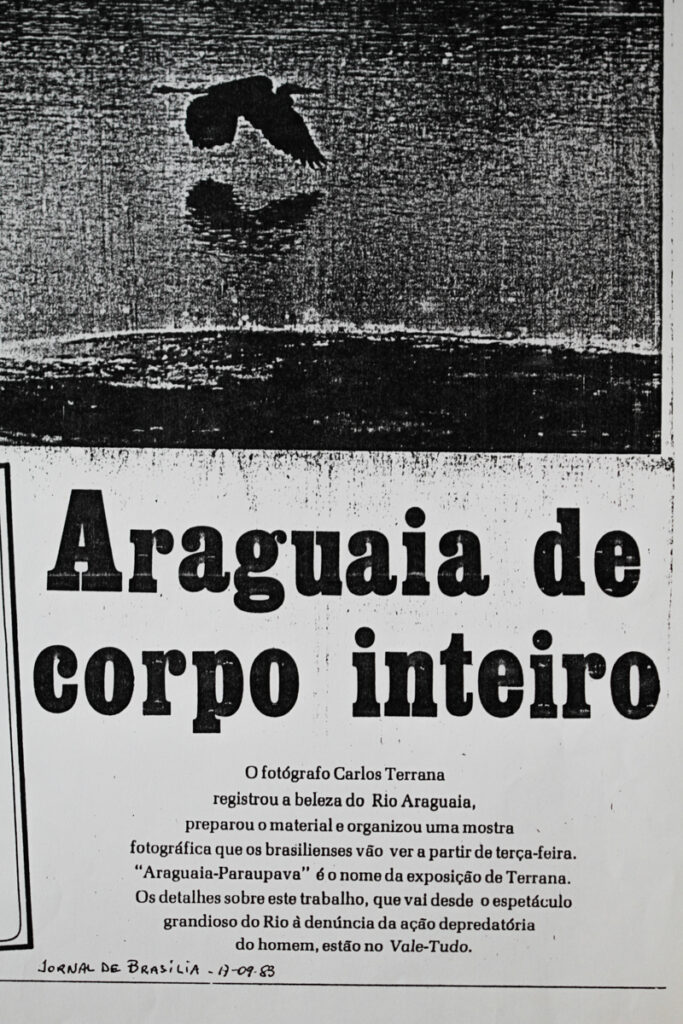 Araguaia de corpo inteiro

O fotógrafo Carlos Terrana registrou a beleza do Rio Araguaia, preparou o material e organizou uma mostra fotográfica que os brasilienses vão ver a partir de terça-feira. "Araguaia-Paraupava" é o nome da exposição de Terrana. Os detalhes sobre este trabalho, que vai desde o espetáculo grandioso do Rio à denúncia da ação depredatória do homem, estão no Vale-Tudo.

JORNAL DE BRASÍLIA - 17-09-83